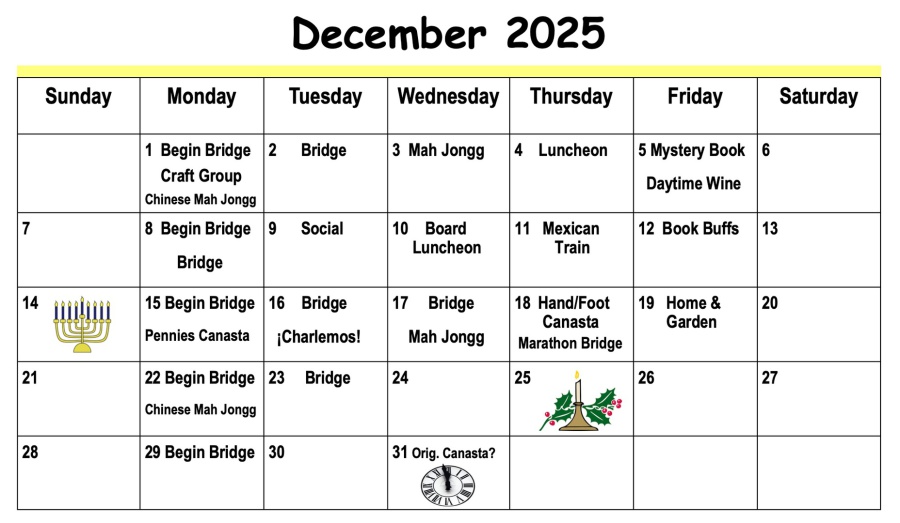 December 2025

| Sunday | Monday | Tuesday | Wednesday | Thursday | Friday | Saturday |
|---|---|---|---|---|---|---|
| | 1 Begin Bridge Craft Group Chinese Mah Jongg | 2 Bridge | 3 Mah Jongg | 4 Luncheon | 5 Mystery Book Daytime Wine | 6 |
| 7 | 8 Begin Bridge Bridge | 9 Social | 10 Board Luncheon | 11 Mexican Train | 12 Book Buffs | 13 |
| 14 | 15 Begin Bridge Pennies Canasta | 16 Bridge ¡Charlemos! | 17 Bridge Mah Jongg | 18 Hand/Foot Canasta Marathon Bridge | 19 Home & Garden | 20 |
| 21 | 22 Begin Bridge Chinese Mah Jongg | 23 Bridge | 24 | 25 | 26 | 27 |
| 28 | 29 Begin Bridge | 30 | 31 Orig. Canasta? | | | |